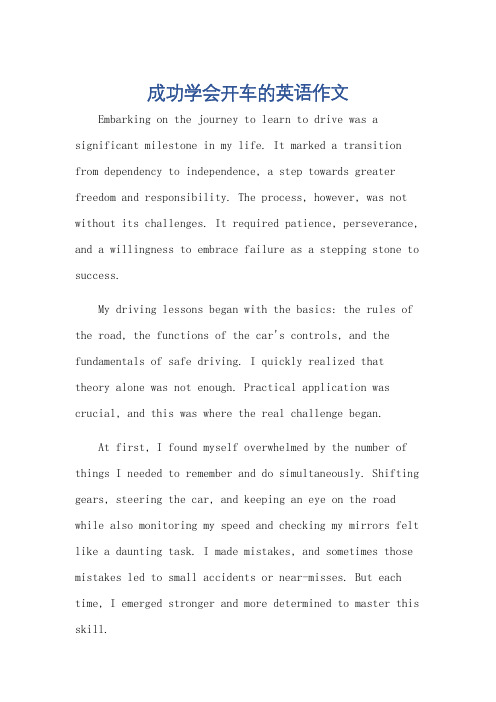 成功学会开车的英语作文

Embarking on the journey to learn to drive was a significant milestone in my life. It marked a transition from dependency to independence, a step towards greater freedom and responsibility. The process, however, was not without its challenges. It required patience, perseverance, and a willingness to embrace failure as a stepping stone to success.

My driving lessons began with the basics: the rules of the road, the functions of the car's controls, and the fundamentals of safe driving. I quickly realized that theory alone was not enough. Practical application was crucial, and this was where the real challenge began.

At first, I found myself overwhelmed by the number of things I needed to remember and do simultaneously. Shifting gears, steering the car, and keeping an eye on the road while also monitoring my speed and checking my mirrors felt like a daunting task. I made mistakes, and sometimes those mistakes led to small accidents or near-misses. But each time, I emerged stronger and more determined to master this skill.